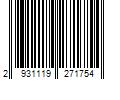 2 931119 271754